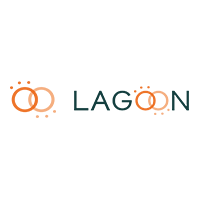 LAGOON